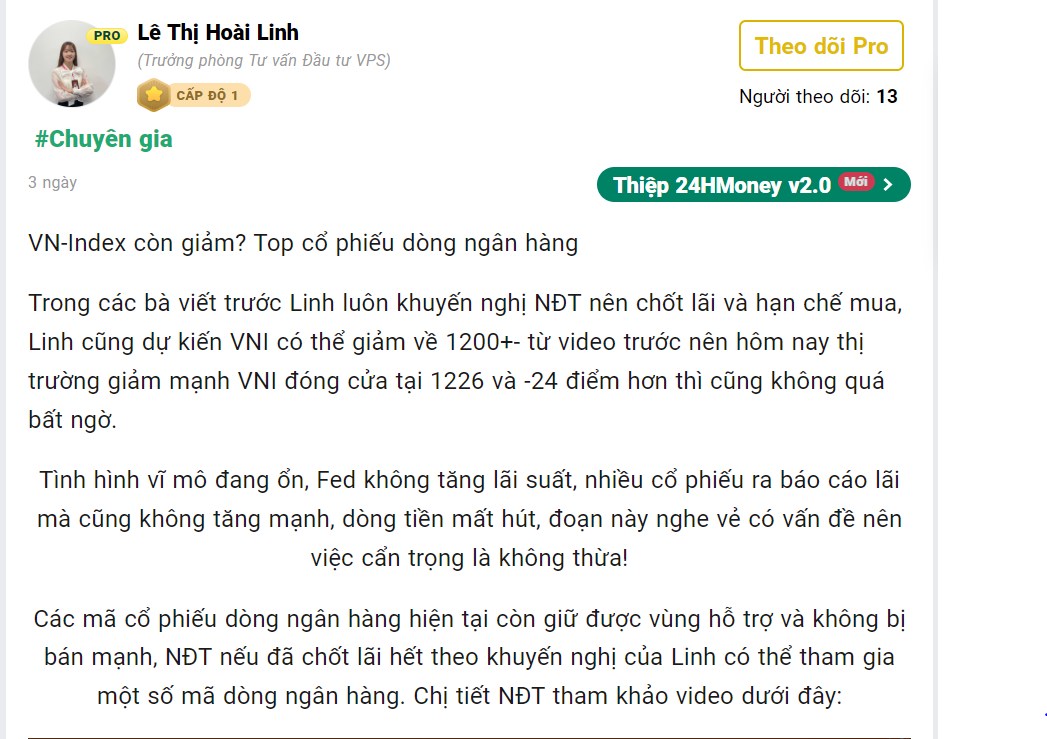 PRO

Lê Thị Hoài Linh

(Trưởng phòng Tư vấn Đầu tư VPS)

CẤP ĐỘ 1

Theo dõi Pro

Người theo dõi: 13

#Chuyên gia

3 ngày

Thiệp 24HMoney v2.0 Mới

VN-Index còn giảm? Top cổ phiếu dòng ngân hàng

Trong các bà viết trước Linh luôn khuyến nghị NĐT nên chốt lãi và hạn chế mua, Linh cũng dự kiến VNI có thể giảm về 1200+- từ video trước nên hôm nay thị trường giảm mạnh VNI đóng cửa tại 1226 và -24 điểm hơn thì cũng không quá bất ngờ.

Tình hình vĩ mô đang ổn, Fed không tăng lãi suất, nhiều cổ phiếu ra báo cáo lãi mà cũng không tăng mạnh, dòng tiền mất hút, đoạn này nghe vẻ có vấn đề nên việc cẩn trọng là không thừa!

Các mã cổ phiếu dòng ngân hàng hiện tại còn giữ được vùng hỗ trợ và không bị bán mạnh, NĐT nếu đã chốt lãi hết theo khuyến nghị của Linh có thể tham gia một số mã dòng ngân hàng. Chị tiết NĐT tham khảo video dưới đây: